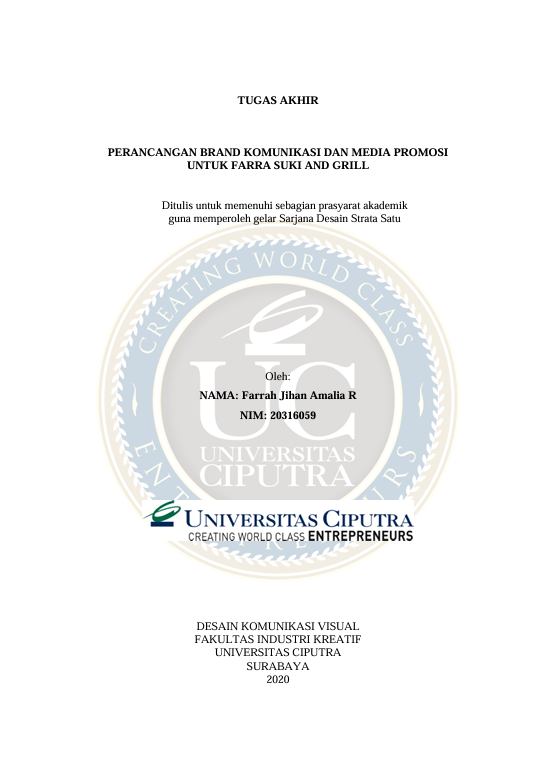 TUGAS AKHIR

PERANCANGAN BRAND KOMUNIKASI DAN MEDIA PROMOSI UNTUK FARRA SUKI AND GRILL

Ditulis untuk memenuhi sebagian prasyarat akademik guna memperoleh gelar Sarjana Desain Strata Satu

CREATING WORLD CLASS

UC

UNIVERSITAS CIPUTRA

ENTREPRENEURS

Oleh:

NAMA: Farrah Jihan Amalia R

NIM: 20316059

UNIVERSITAS CIPUTRA
CREATING WORLD CLASS ENTREPRENEURS

DESAIN KOMUNIKASI VISUAL
FAKULTAS INDUSTRI KREATIF
UNIVERSITAS CIPUTRA
SURABAYA
2020